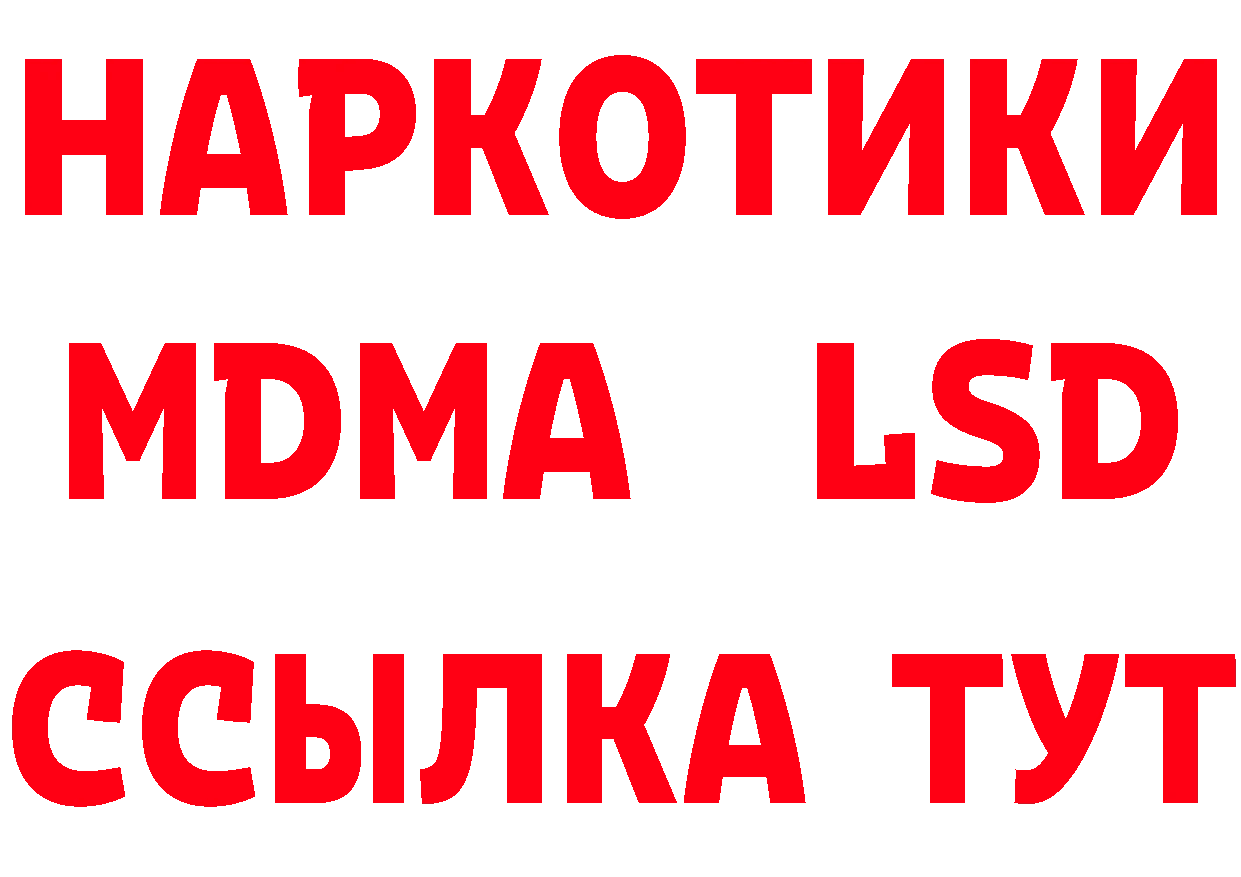 НАРКОТИКИ
MDMA LSD
ССЫЛКА ТУТ